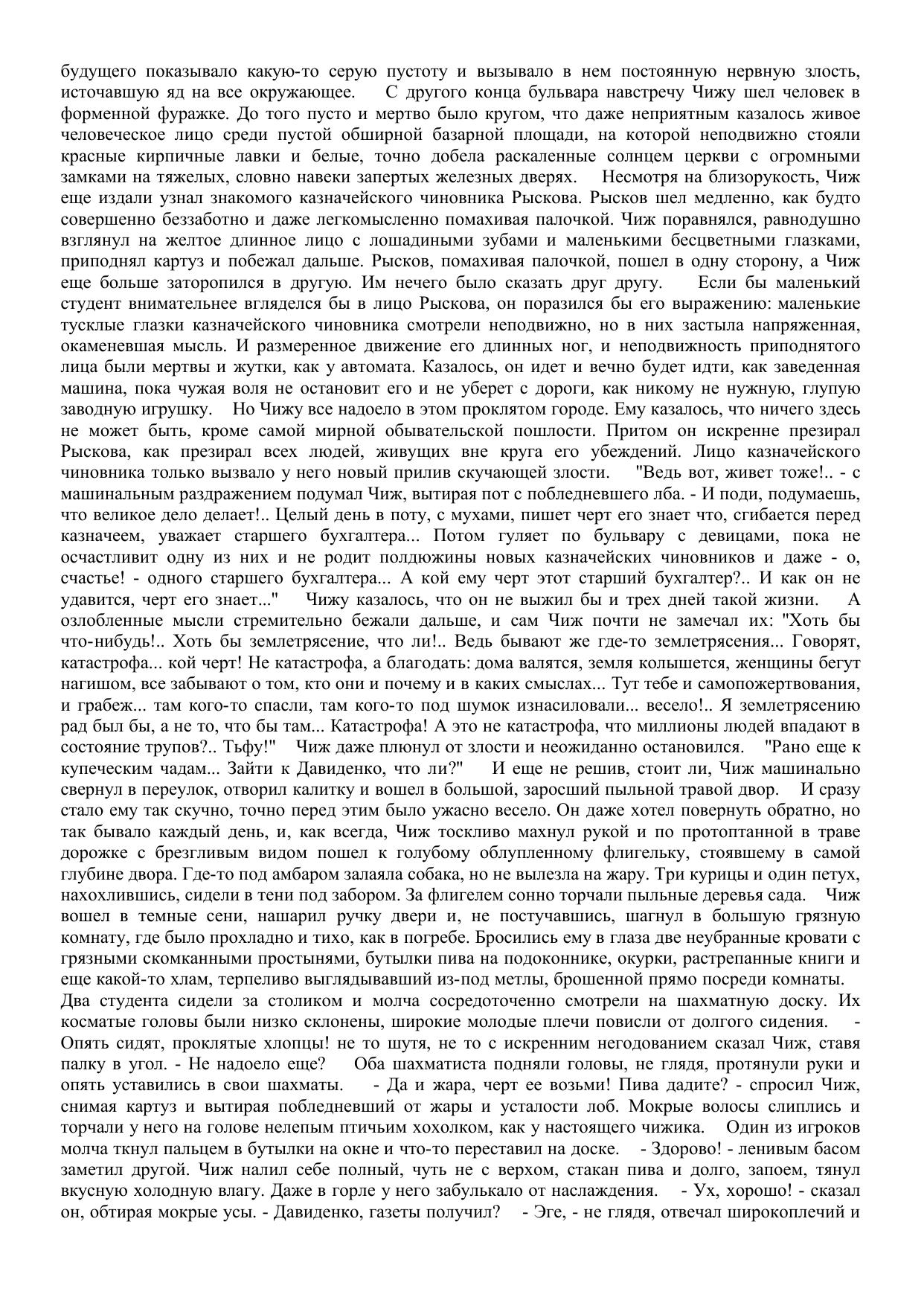 будущего показывало какую-то серую пустоту и вызывало в нем постоянную нервную злость, источавшую яд на все окружающее. С другого конца бульвара навстречу Чижу шел человек в форменной фуражке. До того пусто и мертво было кругом, что даже неприятным казалось живое человеческое лицо среди пустой обширной базарной площади, на которой неподвижно стояли красные кирпичные лавки и белые, точно добела раскаленные солнцем церкви с огромными замками на тяжелых, словно навеки запертых железных дверях. Несмотря на близорукость, Чиж еще издали узнал знакомого казначейского чиновника Рыскова. Рысков шел медленно, как будто совершенно беззаботно и даже легкомысленно помахивая палочкой. Чиж поравнялся, равнодушно взглянул на желтое длинное лицо с лошадиными зубами и маленькими бесцветными глазками, приподнял картуз и побежал дальше. Рысков, помахивая палочкой, пошел в одну сторону, а Чиж еще больше заторопился в другую. Им нечего было сказать друг другу. Если бы маленький студент внимательнее вгляделся бы в лицо Рыскова, он поразился бы его выражению: маленькие тусклые глазки казначейского чиновника смотрели неподвижно, но в них застыла напряженная, окаменевшая мысль. И размеренное движение его длинных ног, и неподвижность приподнятого лица были мертвы и жутки, как у автомата. Казалось, он идет и вечно будет идти, как заведенная машина, пока чужая воля не остановит его и не уберет с дороги, как никому не нужную, глупую заводную игрушку. Но Чижу все надоело в этом проклятом городе. Ему казалось, что ничего здесь не может быть, кроме самой мирной обывательской пошлости. Притом он искренне презирал Рыскова, как презирал всех людей, живущих вне круга его убеждений. Лицо казначейского чиновника только вызвало у него новый прилив скучающей злости. "Ведь вот, живет тоже!.. - с машинальным раздражением подумал Чиж, вытирая пот с побледневшего лба. - И поди, подумаешь, что великое дело делает!.. Целый день в поту, с мухами, пишет черт его знает что, сгибается перед казначеем, уважает старшего бухгалтера... Потом гуляет по бульвару с девицами, пока не осчастливит одну из них и не родит полдюжины новых казначейских чиновников и даже - о, счастье! - одного старшего бухгалтера... А кой ему черт этот старший бухгалтер?.. И как он не удавится, черт его знает..." Чижу казалось, что он не выжил бы и трех дней такой жизни. А озлобленные мысли стремительно бежали дальше, и сам Чиж почти не замечал их: "Хоть бы что-нибудь!.. Хоть бы землетрясение, что ли!.. Ведь бывают же где-то землетрясения... Говорят, катастрофа... кой черт! Не катастрофа, а благодать: дома валятся, земля колышется, женщины бегут нагишом, все забывают о том, кто они и почему и в каких смыслах... Тут тебе и самопожертвования, и грабеж... там кого-то спасли, там кого-то под шумок изнасиловали... весело!.. Я землетрясению рад был бы, а не то, что бы там... Катастрофа! А это не катастрофа, что миллионы людей впадают в состояние трупов?.. Тьфу!" Чиж даже плюнул от злости и неожиданно остановился. "Рано еще к купеческим чадам... Зайти к Давиденко, что ли?" И еще не решив, стоит ли, Чиж машинально свернул в переулок, отворил калитку и вошел в большой, заросший пыльной травой двор. И сразу стало ему так скучно, точно перед этим было ужасно весело. Он даже хотел повернуть обратно, но так бывало каждый день, и, как всегда, Чиж тоскливо махнул рукой и по протоптанной в траве дорожке с брезгливым видом пошел к голубому облупленному флигельку, стоявшему в самой глубине двора. Где-то под амбаром залаяла собака, но не вылезла на жару. Три курицы и один петух, нахохлившись, сидели в тени под забором. За флигелем сонно торчали пыльные деревья сада. Чиж вошел в темные сени, нашарил ручку двери и, не постучавшись, шагнул в большую грязную комнату, где было прохладно и тихо, как в погребе. Бросились ему в глаза две неубранные кровати с грязными скомканными простынями, бутылки пива на подоконнике, окурки, растрепанные книги и еще какой-то хлам, терпеливо выглядывавший из-под метлы, брошенной прямо посреди комнаты.
Два студента сидели за столиком и молча сосредоточенно смотрели на шахматную доску. Их косматые головы были низко склонены, широкие молодые плечи повисли от долгого сидения. - Опять сидят, проклятые хлопцы! не то шутя, не то с искренним негодованием сказал Чиж, ставя палку в угол. - Не надоело еще? Оба шахматиста подняли головы, не глядя, протянули руки и опять уставились в свои шахматы. - Да и жара, черт ее возьми! Пива дадите? - спросил Чиж, снимая картуз и вытирая побледневший от жары и усталости лоб. Мокрые волосы слиплись и торчали у него на голове нелепым птичьим хохолком, как у настоящего чижика. Один из игроков молча ткнул пальцем в бутылки на окне и что-то переставил на доске. - Здорово! - ленивым басом заметил другой. Чиж налил себе полный, чуть не с верхом, стакан пива и долго, запоем, тянул вкусную холодную влагу. Даже в горле у него забулькало от наслаждения. - Ух, хорошо! - сказал он, обтирая мокрые усы. - Давиденко, газеты получил? - Эге, - не глядя, отвечал широкоплечий и